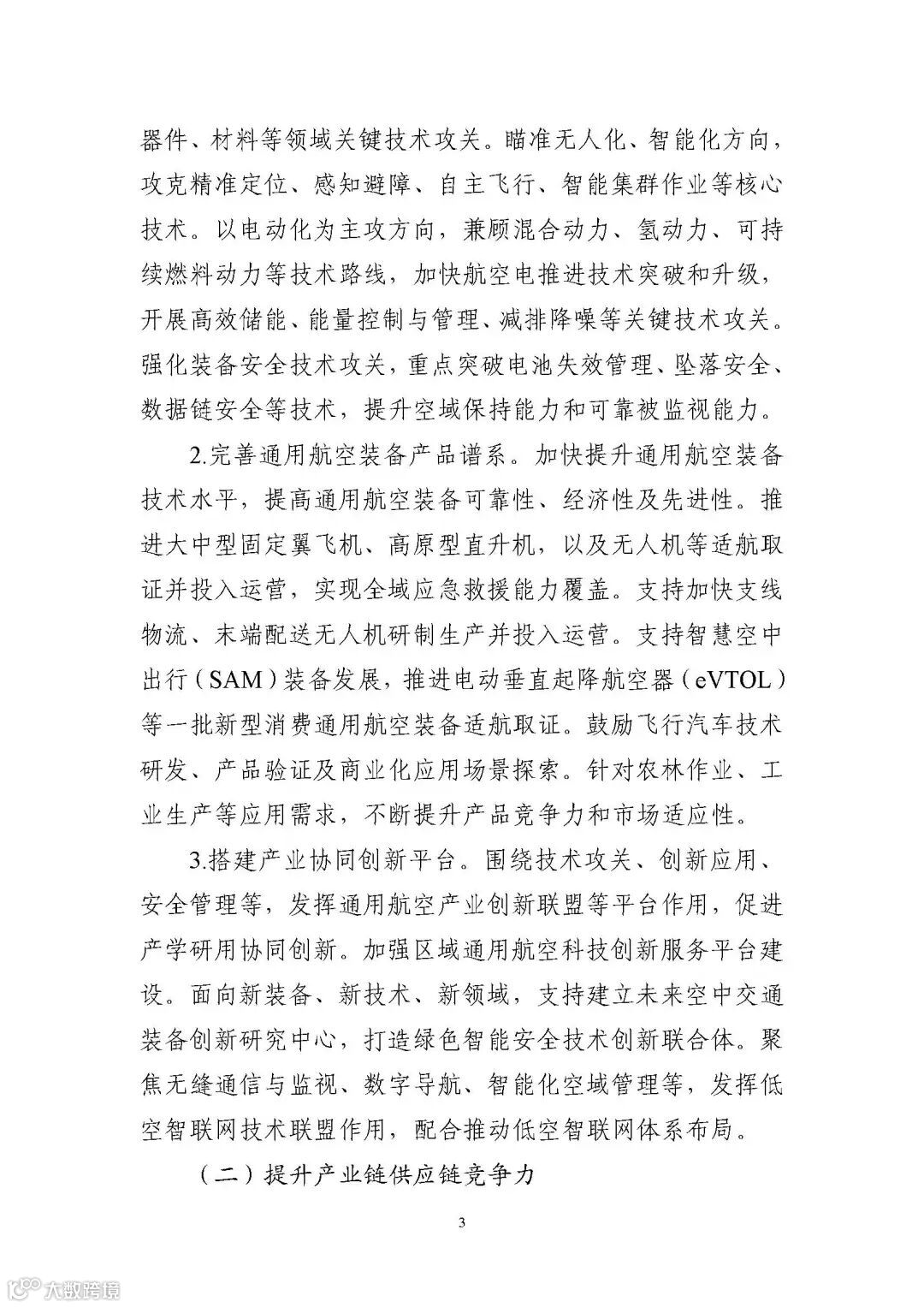 器件、材料等领域关键技术攻关。瞄准无人化、智能化方向，攻克精准定位、感知避障、自主飞行、智能集群作业等核心技术。以电动化为主攻方向，兼顾混合动力、氢动力、可持续燃料动力等技术路线，加快航空电推进技术突破和升级，开展高效储能、能量控制与管理、减排降噪等关键技术攻关。强化装备安全技术攻关，重点突破电池失效管理、坠落安全、数据链安全等技术，提升空域保持能力和可靠被监视能力。

2.完善通用航空装备产品谱系。加快提升通用航空装备技术水平，提高通用航空装备可靠性、经济性及先进性。推进大中型固定翼飞机、高原型直升机，以及无人机等适航取证并投入运营，实现全域应急救援能力覆盖。支持加快支线物流、末端配送无人机研制生产并投入运营。支持智慧空中出行（SAM）装备发展，推进电动垂直起降航空器（eVTOL）等一批新型消费通用航空装备适航取证。鼓励飞行汽车技术研发、产品验证及商业化应用场景探索。针对农林作业、工业生产等应用需求，不断提升产品竞争力和市场适应性。

3.搭建产业协同创新平台。围绕技术攻关、创新应用、安全管理等，发挥通用航空产业创新联盟等平台作用，促进产学研用协同创新。加强区域通用航空科技创新服务平台建设。面向新装备、新技术、新领域，支持建立未来空中交通装备创新研究中心，打造绿色智能安全技术创新联合体。聚焦无缝通信与监视、数字导航、智能化空域管理等，发挥低空智联网技术联盟作用，配合推动低空智联网体系布局。

（二）提升产业链供应链竞争力

3

大数跨境